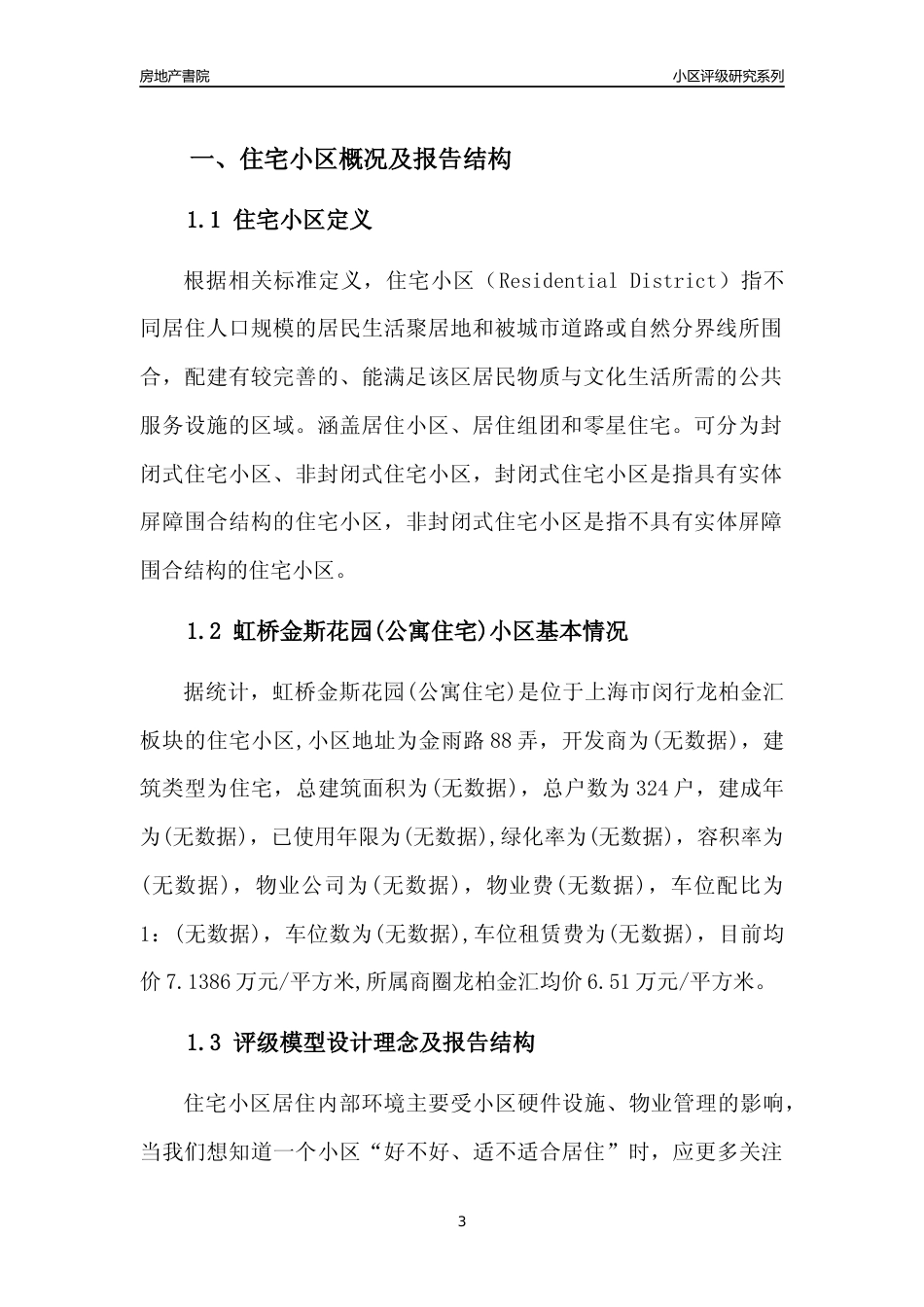 房地产書院

小区评级研究系列

一、住宅小区概况及报告结构

1.1 住宅小区定义

根据相关标准定义，住宅小区（Residential District）指不同居住人口规模的居民生活聚居地和被城市道路或自然分界线所围合，配建有较完善的、能满足该区居民物质与文化生活所需的公共服务设施的区域。涵盖居住小区、居住组团和零星住宅。可分为封闭式住宅小区、非封闭式住宅小区，封闭式住宅小区是指具有实体屏障围合结构的住宅小区，非封闭式住宅小区是指不具有实体屏障围合结构的住宅小区。

1.2 虹桥金斯花园(公寓住宅)小区基本情况

据统计，虹桥金斯花园(公寓住宅)是位于上海市闵行龙柏金汇板块的住宅小区,小区地址为金雨路88弄，开发商为(无数据)，建筑类型为住宅，总建筑面积为(无数据)，总户数为324户，建成年为(无数据)，已使用年限为(无数据),绿化率为(无数据)，容积率为(无数据)，物业公司为(无数据)，物业费(无数据)，车位配比为1：(无数据)，车位数为(无数据),车位租赁费为(无数据)，目前均价7.1386万元/平方米,所属商圈龙柏金汇均价6.51万元/平方米。

1.3 评级模型设计理念及报告结构

住宅小区居住内部环境主要受小区硬件设施、物业管理的影响，当我们想知道一个小区“好不好、适不适合居住”时，应更多关注

3